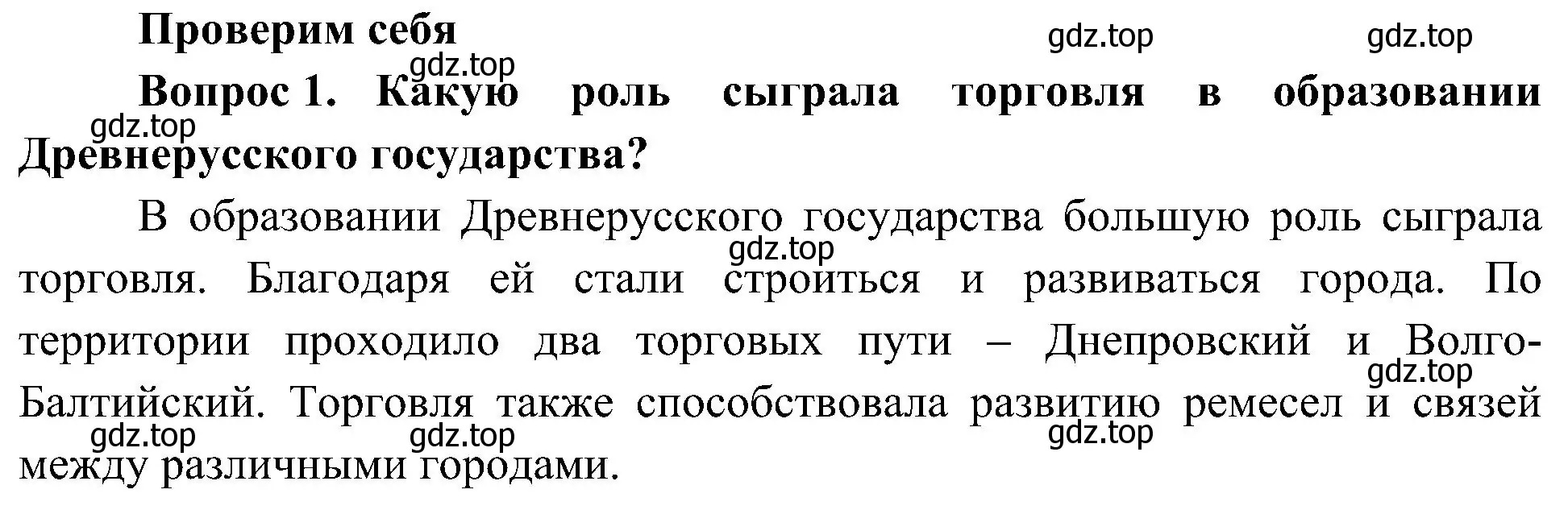 Проверим себя

gdz.top gdz.top gdz.top

Вопрос 1. Какую роль сыграла торговля в образовании Древнерусского государства?

gdz.top

В образовании Древнерусского государства большую роль сыграла торговля. Благодаря ей стали строиться и развиваться города. По территории проходило два торговых пути – Днепровский и Волго-Балтийский. Торговля также способствовала развитию ремесел и связей между различными городами.

gdz.top gdz.top gdz.top gdz.top gdz.top